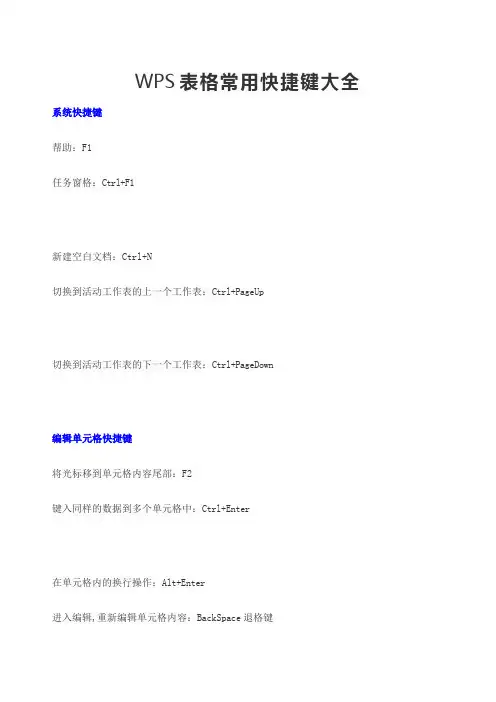 WPS表格常用快捷键大全

系统快捷键

帮助：F1

任务窗格：Ctrl+F1

新建空白文档：Ctrl+N

切换到活动工作表的上一个工作表：Ctrl+PageUp

切换到活动工作表的下一个工作表：Ctrl+PageDown

编辑单元格快捷键

将光标移到单元格内容尾部：F2

键入同样的数据到多个单元格中：Ctrl+Enter

在单元格内的换行操作：Alt+Enter

进入编辑,重新编辑单元格内容：BackSpace退格键